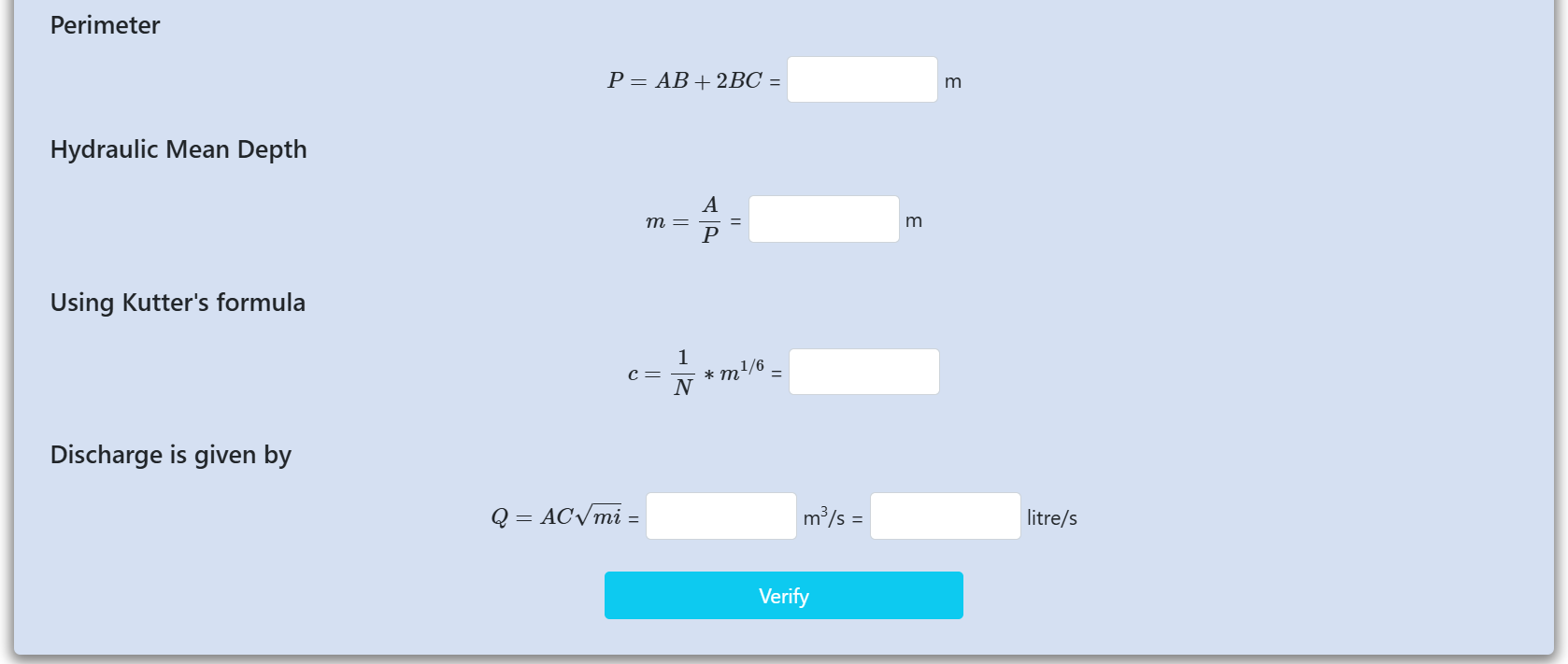 Perimeter

$P = AB + 2BC$ = m

Hydraulic Mean Depth

$m = \frac{A}{P}$ = m

Using Kutter's formula

$c = \frac{1}{N} * m^{1/6}$ =

Discharge is given by

$Q = AC\sqrt{mi}$ = $m^3/s$ = litre/s

Verify